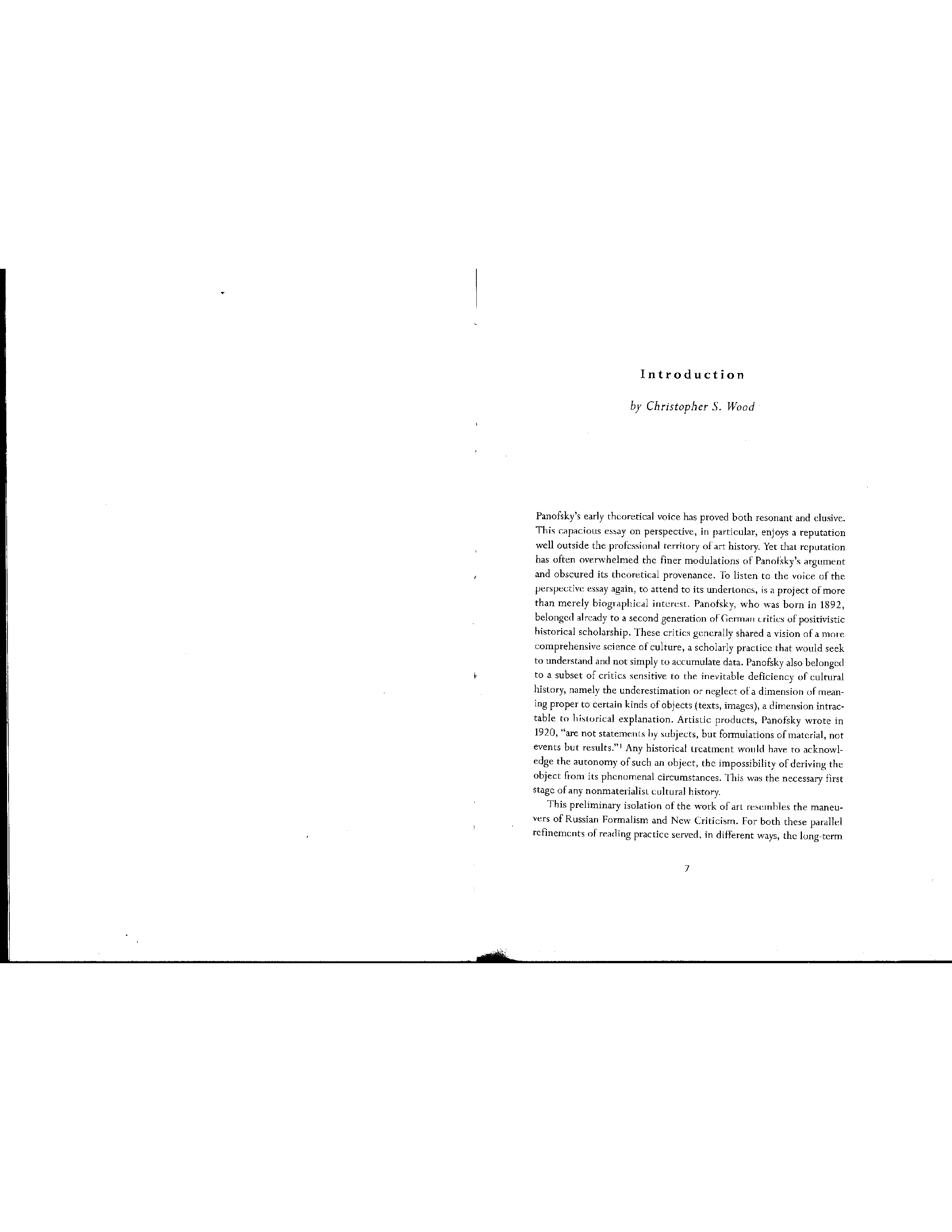 Introduction

by Christopher S. Wood

Panofsky's early theoretical voice has proved both resonant and elusive. This capacious essay on perspective, in particular, enjoys a reputation well outside the professional territory of art history. Yet that reputation has often overwhelmed the finer modulations of Panofsky's argument and obscured its theoretical provenance. To listen to the voice of the perspective essay again, to attend to its undertones, is a project of more than merely biographical interest. Panofsky, who was born in 1892, belonged already to a second generation of German critics of positivistic historical scholarship. These critics generally shared a vision of a more comprehensive science of culture, a scholarly practice that would seek to understand and not simply to accumulate data. Panofsky also belonged to a subset of critics sensitive to the inevitable deficiency of cultural history, namely the underestimation or neglect of a dimension of meaning proper to certain kinds of objects (texts, images), a dimension intractable to historical explanation. Artistic products, Panofsky wrote in 1920, "are not statements by subjects, but formulations of material, not events but results."$^{1}$ Any historical treatment would have to acknowledge the autonomy of such an object, the impossibility of deriving the object from its phenomenal circumstances. This was the necessary first stage of any nonmaterialist cultural history.

This preliminary isolation of the work of art resembles the maneuvers of Russian Formalism and New Criticism. For both these parallel refinements of reading practice served, in different ways, the long-term

7